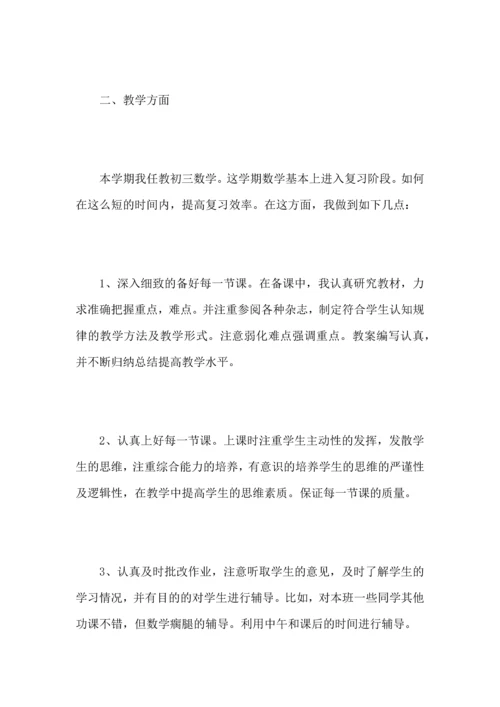 二、教学方面

本学期我任教初三数学。这学期数学基本上进入复习阶段。如何在这么短的时间内，提高复习效率。在这方面，我做到如下几点：

1、深入细致的备好每一节课。在备课中，我认真研究教材，力求准确把握重点，难点。并注重参阅各种杂志，制定符合学生认知规律的教学方法及教学形式。注意弱化难点强调重点。教案编写认真，并不断归纳总结提高教学水平。

2、认真上好每一节课。上课时注重学生主动性的发挥，发散学生的思维，注重综合能力的培养，有意识的培养学生的思维的严谨性及逻辑性，在教学中提高学生的思维素质。保证每一节课的质量。

3、认真及时批改作业，注意听取学生的意见，及时了解学生的学习情况，并有目的的对学生进行辅导。比如，对本班一些同学其他功课不错，但数学瘸腿的辅导。利用中午和课后的时间进行辅导。